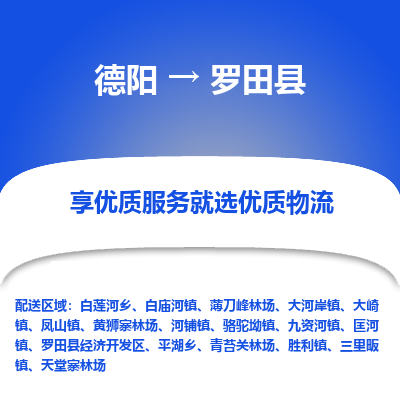 德阳 → 罗田县

享优质服务就选优质物流

配送区域：白莲河乡、白庙河镇、薄刀峰林场、大河岸镇、大崎镇、凤山镇、黄狮寨林场、河铺镇、骆驼坳镇、九资河镇、匡河镇、罗田县经济开发区、平湖乡、青苔关林场、胜利镇、三里畈镇、天堂寨林场